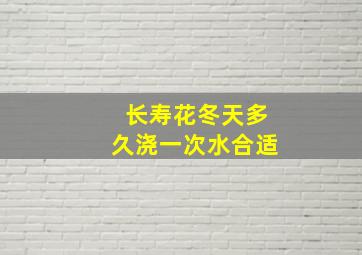 长寿花冬天多久浇一次水合适